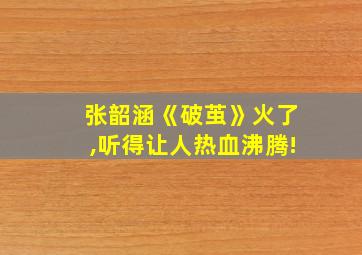 张韶涵《破茧》火了,听得让人热血沸腾!